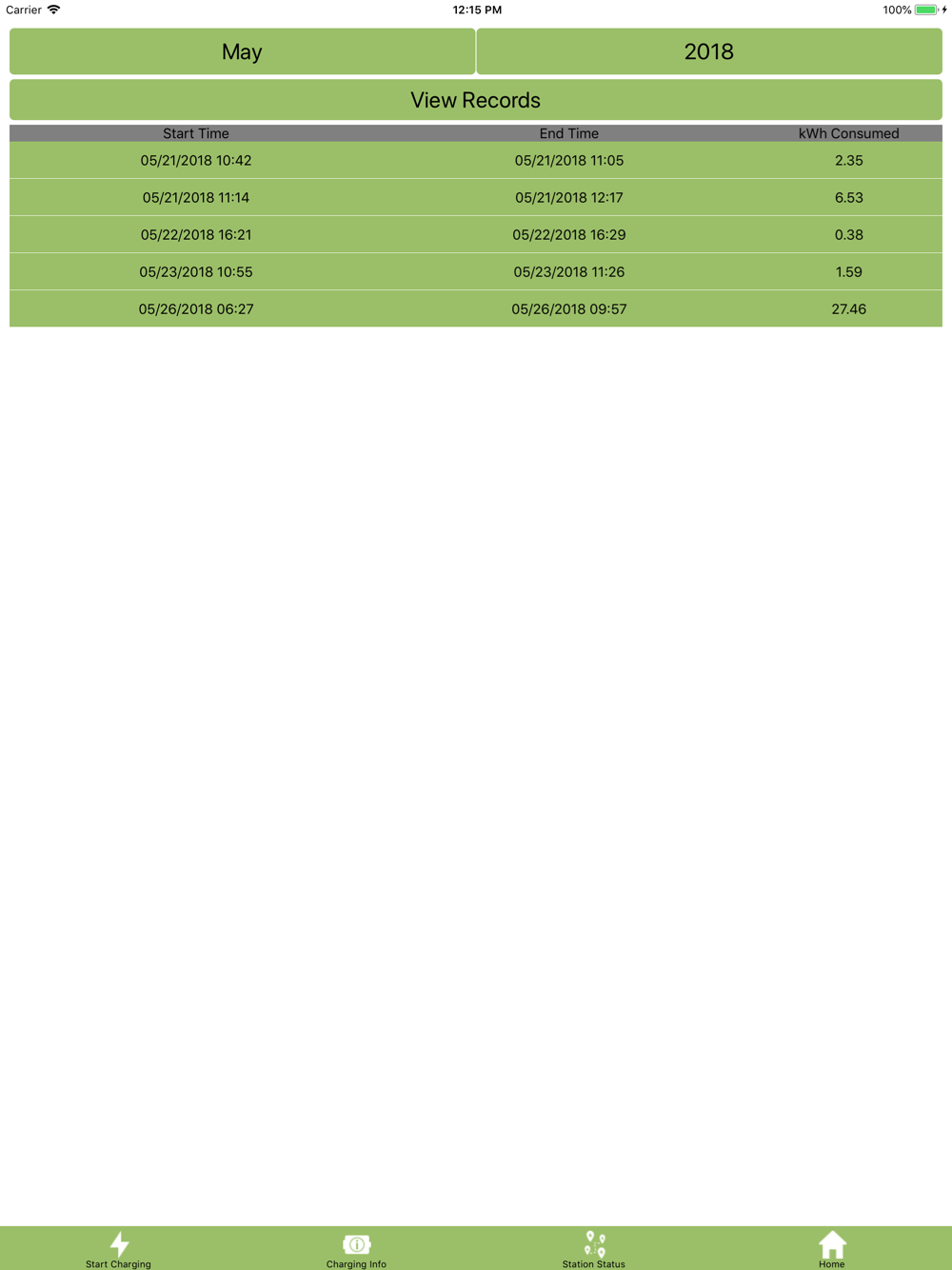 Carrier 12:15 PM 100%

May 2018

View Records

| Start Time | End Time | kWh Consumed |
|---|---|---|
| 05/21/2018 10:42 | 05/21/2018 11:05 | 2.35 |
| 05/21/2018 11:14 | 05/21/2018 12:17 | 6.53 |
| 05/22/2018 16:21 | 05/22/2018 16:29 | 0.38 |
| 05/23/2018 10:55 | 05/23/2018 11:26 | 1.59 |
| 05/26/2018 06:27 | 05/26/2018 09:57 | 27.46 |

Start Charging Charging Info Station Status Home